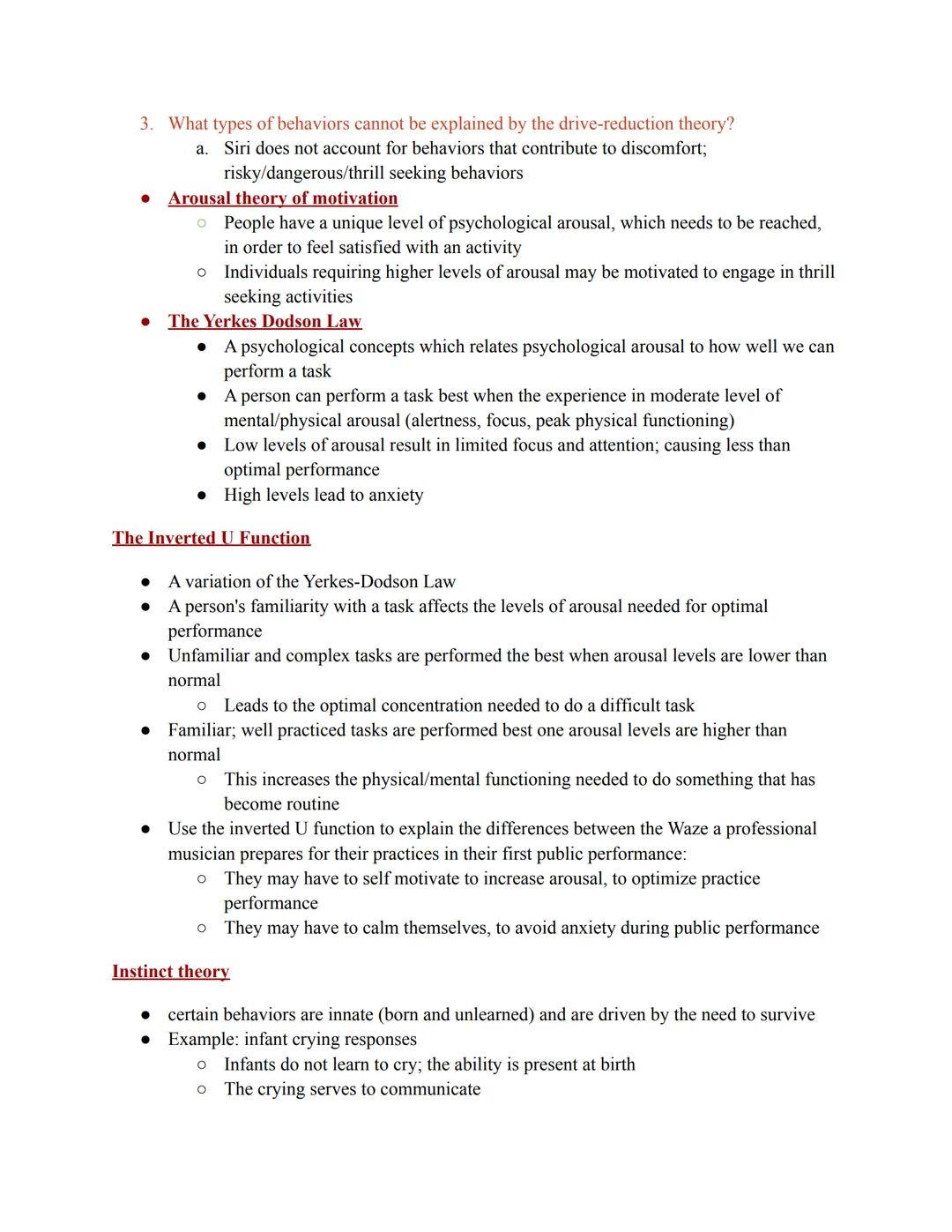 3. What types of behaviors cannot be explained by the drive-reduction theory?
a. Siri does not account for behaviors that contribute to discomfort; risky/dangerous/thrill seeking behaviors

● Arousal theory of motivation
○ People have a unique level of psychological arousal, which needs to be reached, in order to feel satisfied with an activity
○ Individuals requiring higher levels of arousal may be motivated to engage in thrill seeking activities

● The Yerkes Dodson Law
● A psychological concepts which relates psychological arousal to how well we can perform a task
● A person can perform a task best when the experience in moderate level of mental/physical arousal (alertness, focus, peak physical functioning)
● Low levels of arousal result in limited focus and attention; causing less than optimal performance
● High levels lead to anxiety

The Inverted U Function

● A variation of the Yerkes-Dodson Law
● A person's familiarity with a task affects the levels of arousal needed for optimal performance
● Unfamiliar and complex tasks are performed the best when arousal levels are lower than normal
○ Leads to the optimal concentration needed to do a difficult task
● Familiar; well practiced tasks are performed best one arousal levels are higher than normal
○ This increases the physical/mental functioning needed to do something that has become routine
● Use the inverted U function to explain the differences between the Waze a professional musician prepares for their practices in their first public performance:
○ They may have to self motivate to increase arousal, to optimize practice performance
○ They may have to calm themselves, to avoid anxiety during public performance

Instinct theory

● certain behaviors are innate (born and unlearned) and are driven by the need to survive
● Example: infant crying responses
○ Infants do not learn to cry; the ability is present at birth
○ The crying serves to communicate